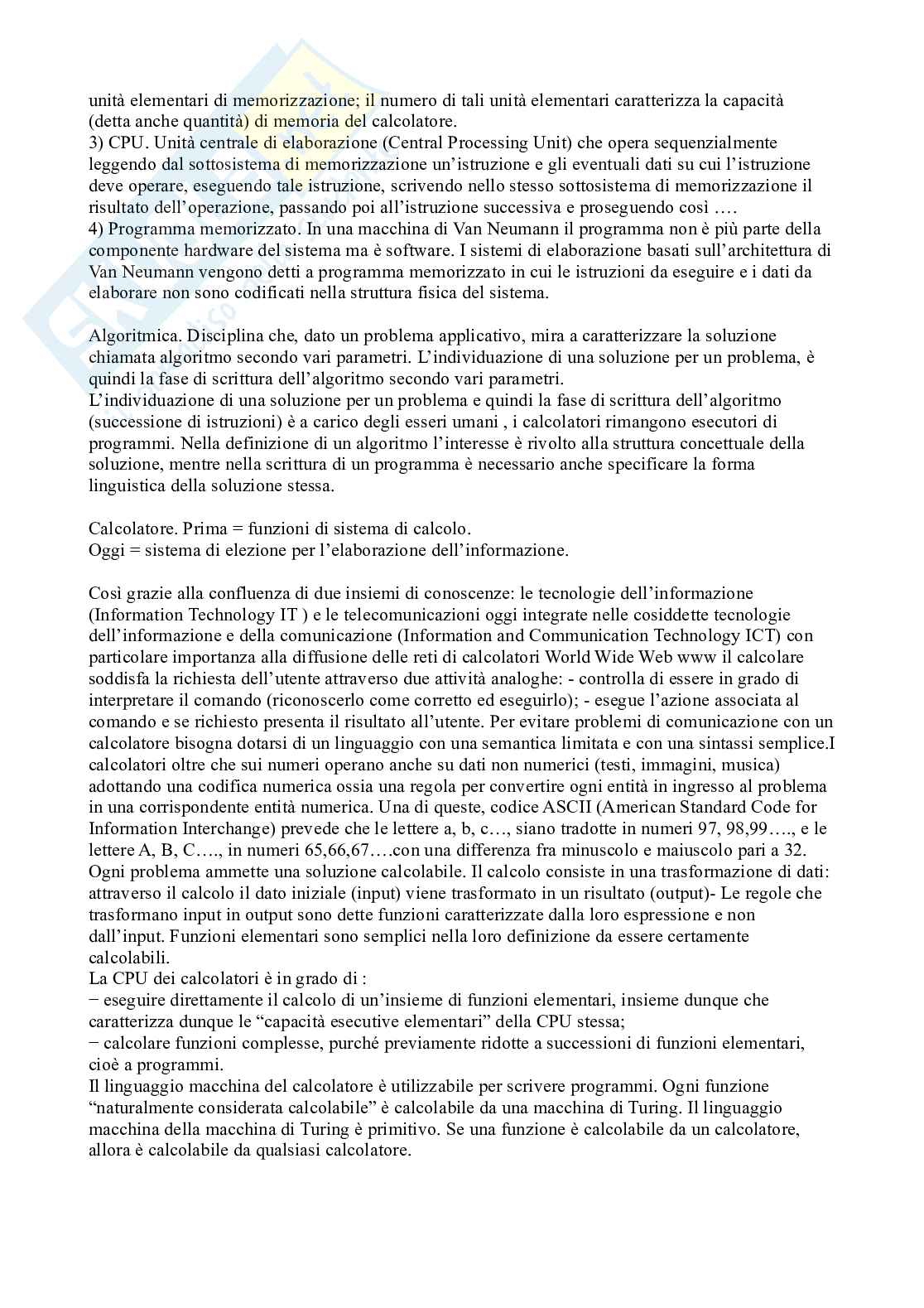 unità elementari di memorizzazione; il numero di tali unità elementari caratterizza la capacità (detta anche quantità) di memoria del calcolatore.
3) CPU. Unità centrale di elaborazione (Central Processing Unit) che opera sequenzialmente leggendo dal sottosistema di memorizzazione un'istruzione e gli eventuali dati su cui l'istruzione deve operare, eseguendo tale istruzione, scrivendo nello stesso sottosistema di memorizzazione il risultato dell'operazione, passando poi all'istruzione successiva e proseguendo così ….
4) Programma memorizzato. In una macchina di Van Neumann il programma non è più parte della componente hardware del sistema ma è software. I sistemi di elaborazione basati sull'architettura di Van Neumann vengono detti a programma memorizzato in cui le istruzioni da eseguire e i dati da elaborare non sono codificati nella struttura fisica del sistema.

Algoritmica. Disciplina che, dato un problema applicativo, mira a caratterizzare la soluzione chiamata algoritmo secondo vari parametri. L'individuazione di una soluzione per un problema, è quindi la fase di scrittura dell'algoritmo secondo vari parametri.
L'individuazione di una soluzione per un problema e quindi la fase di scrittura dell'algoritmo (successione di istruzioni) è a carico degli esseri umani , i calcolatori rimangono esecutori di programmi. Nella definizione di un algoritmo l'interesse è rivolto alla struttura concettuale della soluzione, mentre nella scrittura di un programma è necessario anche specificare la forma linguistica della soluzione stessa.

Calcolatore. Prima = funzioni di sistema di calcolo.
Oggi = sistema di elezione per l'elaborazione dell'informazione.

Così grazie alla confluenza di due insiemi di conoscenze: le tecnologie dell'informazione (Information Technology IT ) e le telecomunicazioni oggi integrate nelle cosiddette tecnologie dell'informazione e della comunicazione (Information and Communication Technology ICT) con particolare importanza alla diffusione delle reti di calcolatori World Wide Web www il calcolare soddisfa la richiesta dell'utente attraverso due attività analoghe: - controlla di essere in grado di interpretare il comando (riconoscerlo come corretto ed eseguirlo); - esegue l'azione associata al comando e se richiesto presenta il risultato all'utente. Per evitare problemi di comunicazione con un calcolatore bisogna dotarsi di un linguaggio con una semantica limitata e con una sintassi semplice.I calcolatori oltre che sui numeri operano anche su dati non numerici (testi, immagini, musica) adottando una codifica numerica ossia una regola per convertire ogni entità in ingresso al problema in una corrispondente entità numerica. Una di queste, codice ASCII (American Standard Code for Information Interchange) prevede che le lettere a, b, c…, siano tradotte in numeri 97, 98,99…., e le lettere A, B, C…., in numeri 65,66,67….con una differenza fra minuscolo e maiuscolo pari a 32. Ogni problema ammette una soluzione calcolabile. Il calcolo consiste in una trasformazione di dati: attraverso il calcolo il dato iniziale (input) viene trasformato in un risultato (output)- Le regole che trasformano input in output sono dette funzioni caratterizzate dalla loro espressione e non dall'input. Funzioni elementari sono semplici nella loro definizione da essere certamente calcolabili.
La CPU dei calcolatori è in grado di :
− eseguire direttamente il calcolo di un'insieme di funzioni elementari, insieme dunque che caratterizza dunque le "capacità esecutive elementari" della CPU stessa;
− calcolare funzioni complesse, purché previamente ridotte a successioni di funzioni elementari, cioè a programmi.
Il linguaggio macchina del calcolatore è utilizzabile per scrivere programmi. Ogni funzione "naturalmente considerata calcolabile" è calcolabile da una macchina di Turing. Il linguaggio macchina della macchina di Turing è primitivo. Se una funzione è calcolabile da un calcolatore, allora è calcolabile da qualsiasi calcolatore.